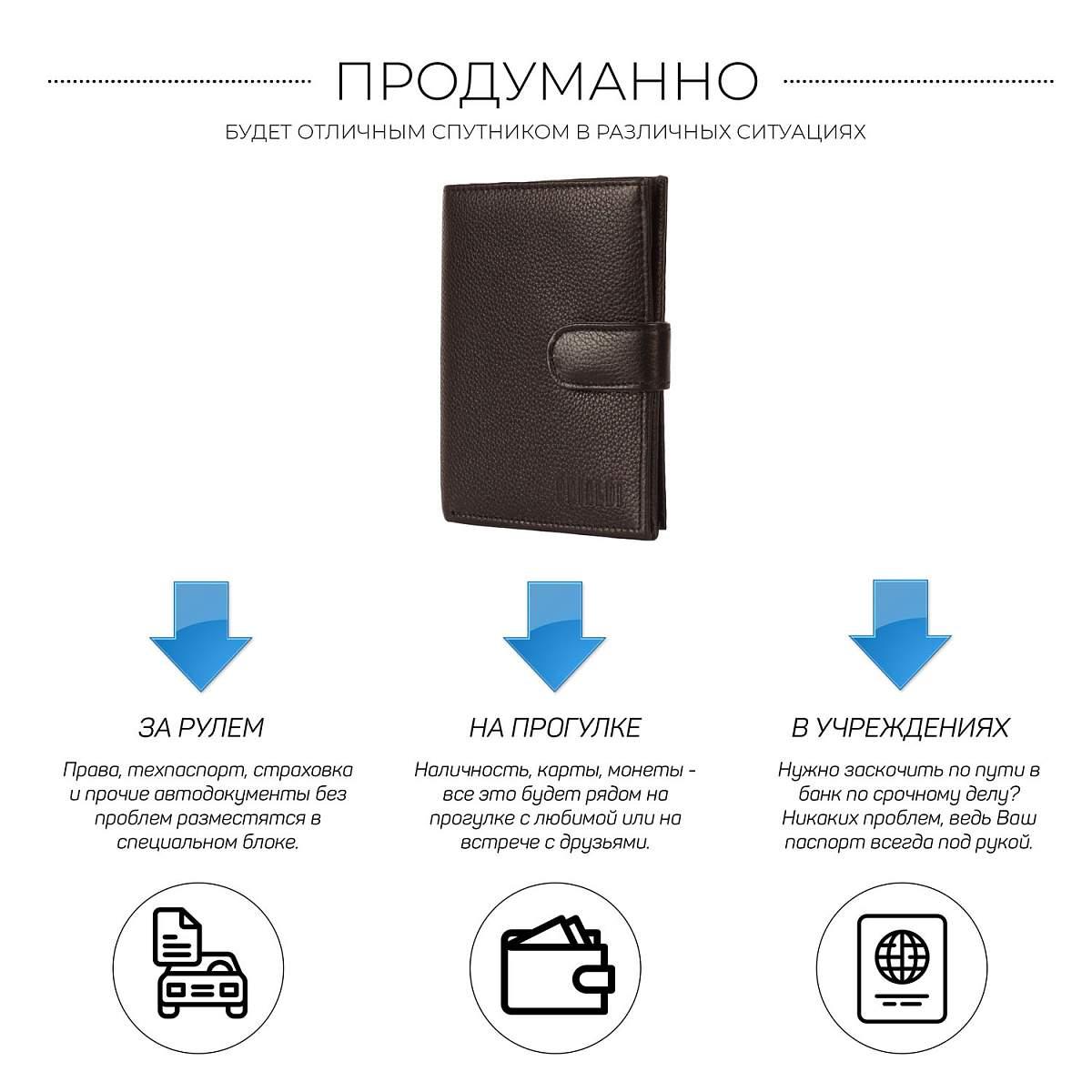 ПРОДУМАННО

БУДЕТ ОТЛИЧНЫМ СПУТНИКОМ В РАЗЛИЧНЫХ СИТУАЦИЯХ

ЗА РУЛЕМ

Права, техпаспорт, страховка и прочие автодокументы без проблем разместятся в специальном блоке.

НА ПРОГУЛКЕ

Наличность, карты, монеты - все это будет рядом на прогулке с любимой или на встрече с друзьями.

В УЧРЕЖДЕНИЯХ

Нужно заскочить по пути в банк по срочному делу? Никаких проблем, ведь Ваш паспорт всегда под рукой.